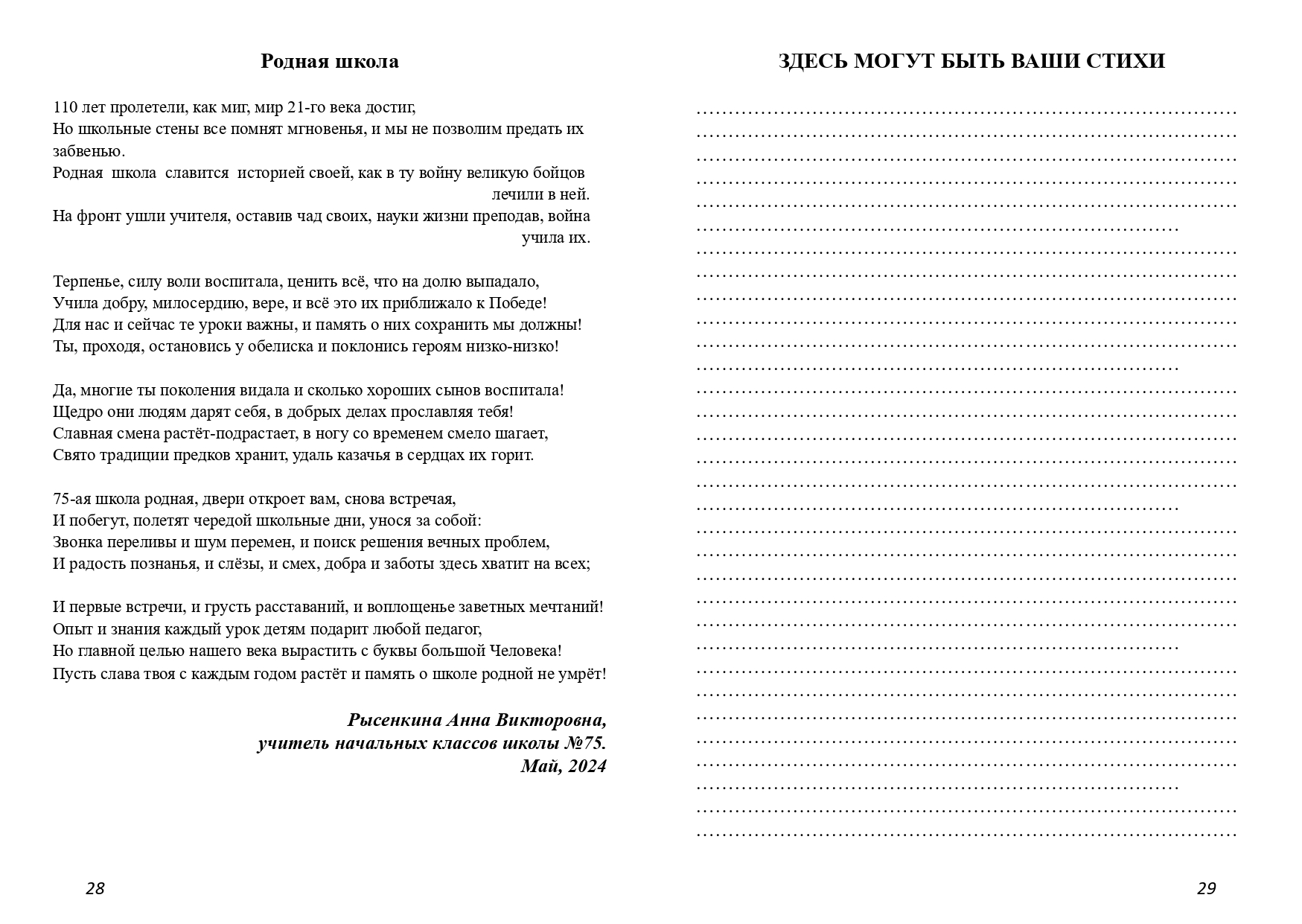 Родная школа

110 лет пролетели, как миг, мир 21-го века достиг,
Но школьные стены все помнят мгновенья, и мы не позволим предать их забвенью.
Родная школа славится историей своей, как в ту войну великую бойцов лечили в ней.
На фронт ушли учителя, оставив чад своих, науки жизни преподав, война учила их.

Терпенье, силу воли воспитала, ценить всё, что на долю выпадало,
Учила добру, милосердию, вере, и всё это их приближало к Победе!
Для нас и сейчас те уроки важны, и память о них сохранить мы должны!
Ты, проходя, остановись у обелиска и поклонись героям низко-низко!

Да, многие ты поколения видала и сколько хороших сынов воспитала!
Щедро они людям дарят себя, в добрых делах прославляя тебя!
Славная смена растёт-подрастает, в ногу со временем смело шагает,
Свято традиции предков хранит, удаль казачья в сердцах их горит.

75-ая школа родная, двери откроет вам, снова встречая,
И побегут, полетят чередой школьные дни, унося за собой:
Звонка переливы и шум перемен, и поиск решения вечных проблем,
И радость познанья, и слёзы, и смех, добра и заботы здесь хватит на всех;

И первые встречи, и грусть расставаний, и воплощенье заветных мечтаний!
Опыт и знания каждый урок детям подарит любой педагог,
Но главной целью нашего века вырастить с буквы большой Человека!
Пусть слава твоя с каждым годом растёт и память о школе родной не умрёт!

Рысенкина Анна Викторовна,
учитель начальных классов школы №75.
Май, 2024

28

ЗДЕСЬ МОГУТ БЫТЬ ВАШИ СТИХИ

29